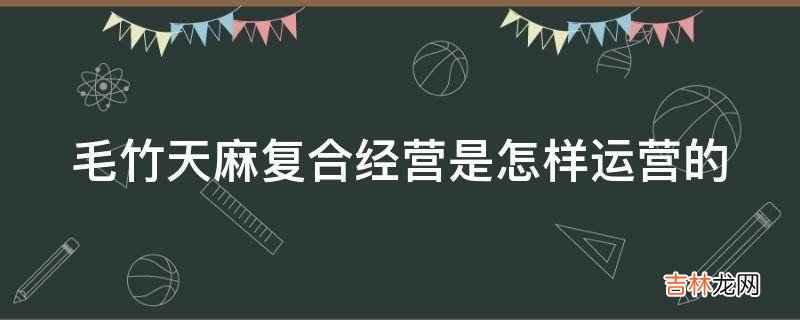 毛竹天麻复合经营是怎样运营的

吉林龙网